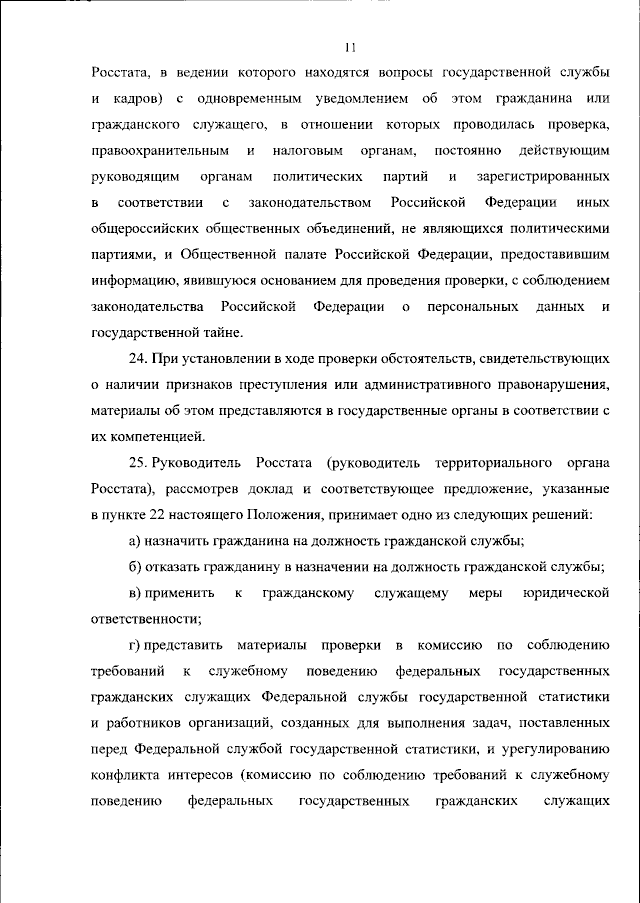 11

Росстата, в ведении которого находятся вопросы государственной службы и кадров) с одновременным уведомлением об этом гражданина или гражданского служащего, в отношении которых проводилась проверка, правоохранительным и налоговым органам, постоянно действующим руководящим органам политических партий и зарегистрированных в соответствии с законодательством Российской Федерации иных общероссийских общественных объединений, не являющихся политическими партиями, и Общественной палате Российской Федерации, предоставившим информацию, явившуюся основанием для проведения проверки, с соблюдением законодательства Российской Федерации о персональных данных и государственной тайне.

24. При установлении в ходе проверки обстоятельств, свидетельствующих о наличии признаков преступления или административного правонарушения, материалы об этом представляются в государственные органы в соответствии с их компетенцией.

25. Руководитель Росстата (руководитель территориального органа Росстата), рассмотрев доклад и соответствующее предложение, указанные в пункте 22 настоящего Положения, принимает одно из следующих решений:

а) назначить гражданина на должность гражданской службы;

б) отказать гражданину в назначении на должность гражданской службы;

в) применить к гражданскому служащему меры юридической ответственности;

г) представить материалы проверки в комиссию по соблюдению требований к служебному поведению федеральных государственных гражданских служащих Федеральной службы государственной статистики и работников организаций, созданных для выполнения задач, поставленных перед Федеральной службой государственной статистики, и урегулированию конфликта интересов (комиссию по соблюдению требований к служебному поведению федеральных государственных гражданских служащих